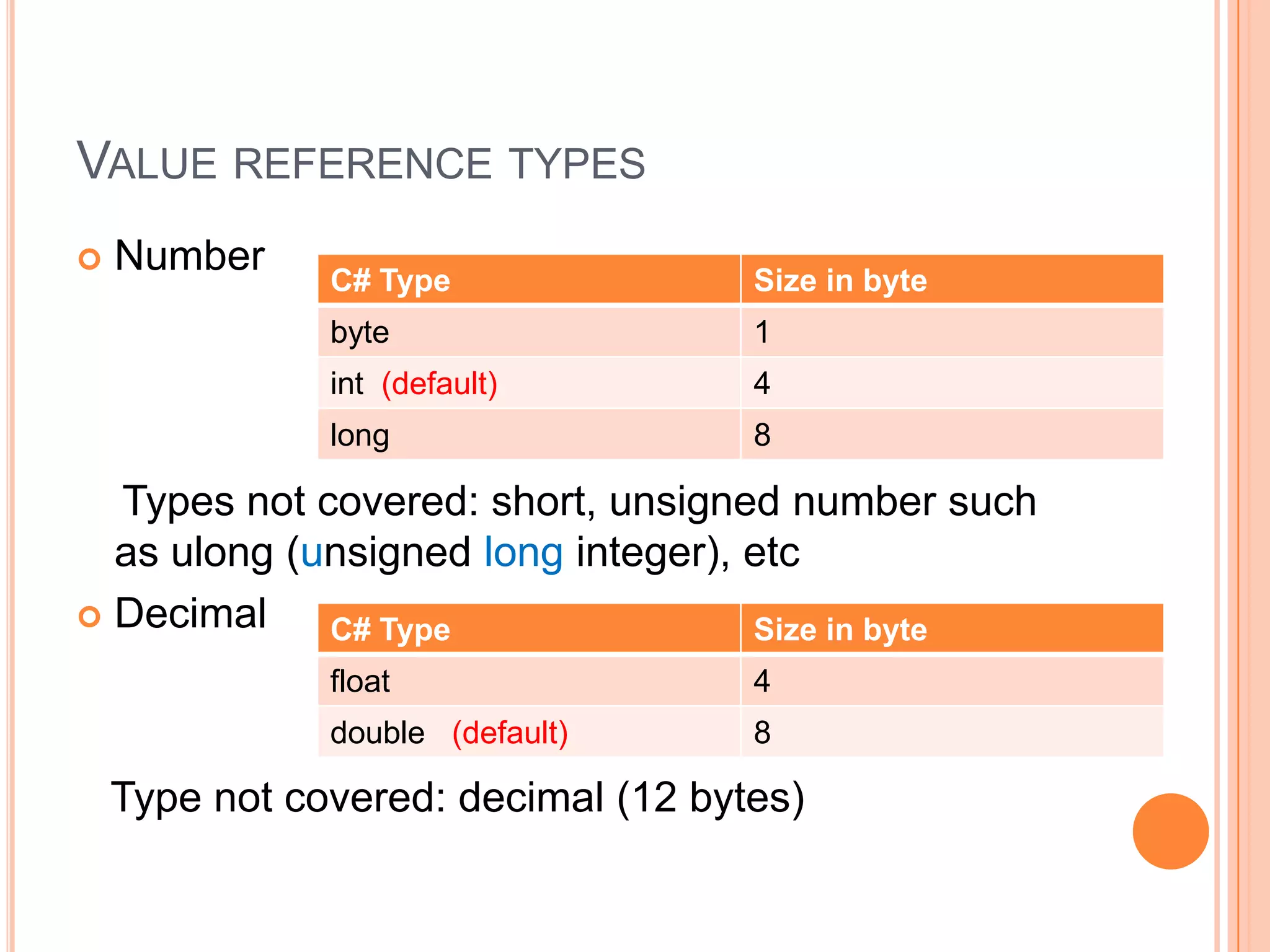 VALUE REFERENCE TYPES

Number

| C# Type | Size in byte |
|---|---|
| byte | 1 |
| int (default) | 4 |
| long | 8 |

Types not covered: short, unsigned number such as ulong (unsigned long integer), etc

Decimal

| C# Type | Size in byte |
|---|---|
| float | 4 |
| double (default) | 8 |

Type not covered: decimal (12 bytes)